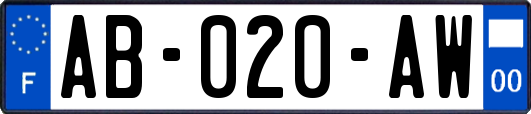 F
AB-020-AW
00